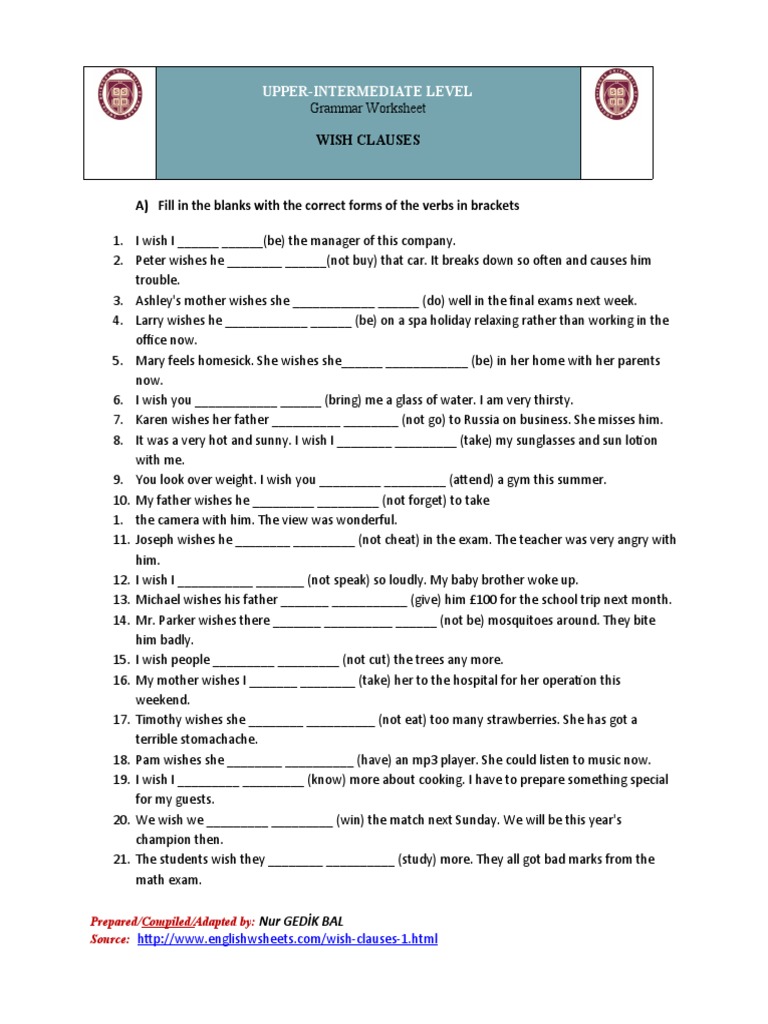 UPPER-INTERMEDIATE LEVEL
Grammar Worksheet

WISH CLAUSES

A) Fill in the blanks with the correct forms of the verbs in brackets

1. I wish I ______ ______(be) the manager of this company.
2. Peter wishes he ________ ______(not buy) that car. It breaks down so often and causes him trouble.
3. Ashley's mother wishes she ____________ ______ (do) well in the final exams next week.
4. Larry wishes he ____________ ______ (be) on a spa holiday relaxing rather than working in the office now.
5. Mary feels homesick. She wishes she______ ____________ (be) in her home with her parents now.
6. I wish you ____________ ______ (bring) me a glass of water. I am very thirsty.
7. Karen wishes her father __________ ________ (not go) to Russia on business. She misses him.
8. It was a very hot and sunny. I wish I ________ _________ (take) my sunglasses and sun lotion with me.
9. You look over weight. I wish you _________ _________ (attend) a gym this summer.
10. My father wishes he _________ _________ (not forget) to take
1. the camera with him. The view was wonderful.
11. Joseph wishes he ________ _________ (not cheat) in the exam. The teacher was very angry with him.
12. I wish I ___________ _______ (not speak) so loudly. My baby brother woke up.
13. Michael wishes his father _______ ___________ (give) him £100 for the school trip next month.
14. Mr. Parker wishes there _______ __________ ______ (not be) mosquitoes around. They bite him badly.
15. I wish people _________ _________ (not cut) the trees any more.
16. My mother wishes I _______ ________ (take) her to the hospital for her operation this weekend.
17. Timothy wishes she ________ __________ (not eat) too many strawberries. She has got a terrible stomachache.
18. Pam wishes she ________ __________ (have) an mp3 player. She could listen to music now.
19. I wish I _________ _________ (know) more about cooking. I have to prepare something special for my guests.
20. We wish we _________ _________ (win) the match next Sunday. We will be this year's champion then.
21. The students wish they ________ __________ (study) more. They all got bad marks from the math exam.

Prepared/Compiled/Adapted by: Nur GEDİK BAL
Source: http://www.englishwsheets.com/wish-clauses-1.html